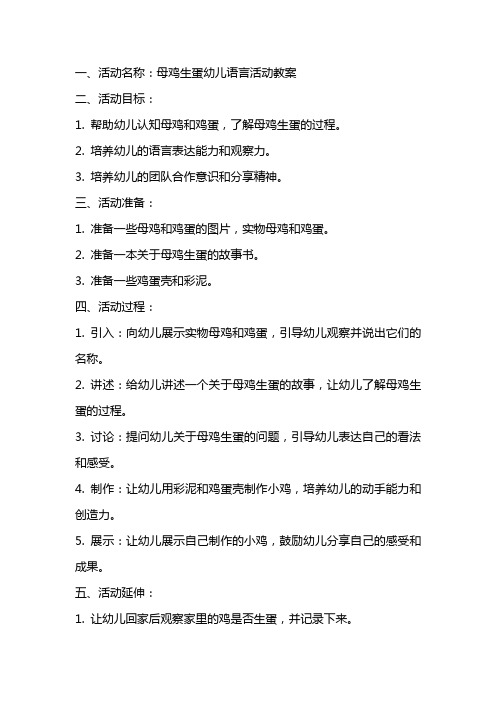 一、活动名称：母鸡生蛋幼儿语言活动教案

二、活动目标：

1. 帮助幼儿认知母鸡和鸡蛋，了解母鸡生蛋的过程。

2. 培养幼儿的语言表达能力和观察力。

3. 培养幼儿的团队合作意识和分享精神。

三、活动准备：

1. 准备一些母鸡和鸡蛋的图片，实物母鸡和鸡蛋。

2. 准备一本关于母鸡生蛋的故事书。

3. 准备一些鸡蛋壳和彩泥。

四、活动过程：

1. 引入：向幼儿展示实物母鸡和鸡蛋，引导幼儿观察并说出它们的名称。

2. 讲述：给幼儿讲述一个关于母鸡生蛋的故事，让幼儿了解母鸡生蛋的过程。

3. 讨论：提问幼儿关于母鸡生蛋的问题，引导幼儿表达自己的看法和感受。

4. 制作：让幼儿用彩泥和鸡蛋壳制作小鸡，培养幼儿的动手能力和创造力。

5. 展示：让幼儿展示自己制作的小鸡，鼓励幼儿分享自己的感受和成果。

五、活动延伸：

1. 让幼儿回家后观察家里的鸡是否生蛋，并记录下来。